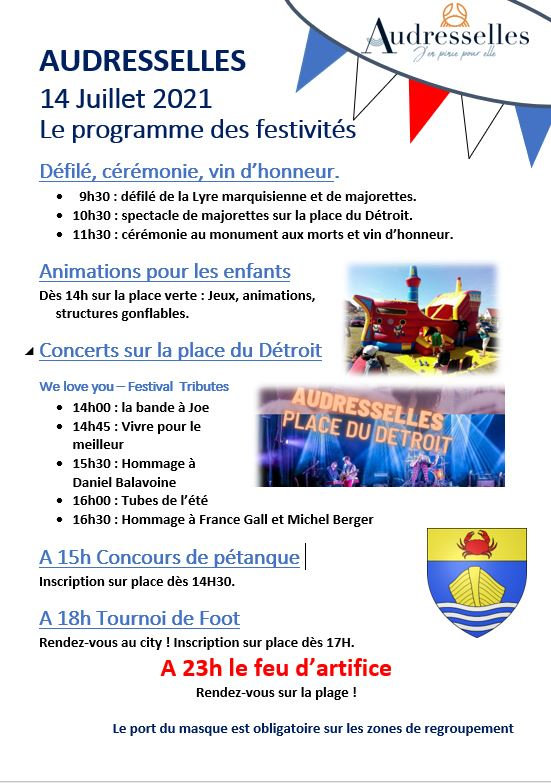 Audresselles
J'en pince pour elle

AUDRESSELLES
14 Juillet 2021
Le programme des festivités

Défilé, cérémonie, vin d'honneur.

- 9h30 : défilé de la Lyre marquisienne et de majorettes.
- 10h30 : spectacle de majorettes sur la place du Détroit.
- 11h30 : cérémonie au monument aux morts et vin d'honneur.

Animations pour les enfants

Dès 14h sur la place verte : Jeux, animations, structures gonflables.

Concerts sur la place du Détroit

We love you – Festival Tributes

- 14h00 : la bande à Joe
- 14h45 : Vivre pour le meilleur
- 15h30 : Hommage à Daniel Balavoine
- 16h00 : Tubes de l'été
- 16h30 : Hommage à France Gall et Michel Berger

AUDRESSELLES PLACE DU DETROIT

A 15h Concours de pétanque

Inscription sur place dès 14H30.

A 18h Tournoi de Foot

Rendez-vous au city ! Inscription sur place dès 17H.

A 23h le feu d'artifice

Rendez-vous sur la plage !

Le port du masque est obligatoire sur les zones de regroupement